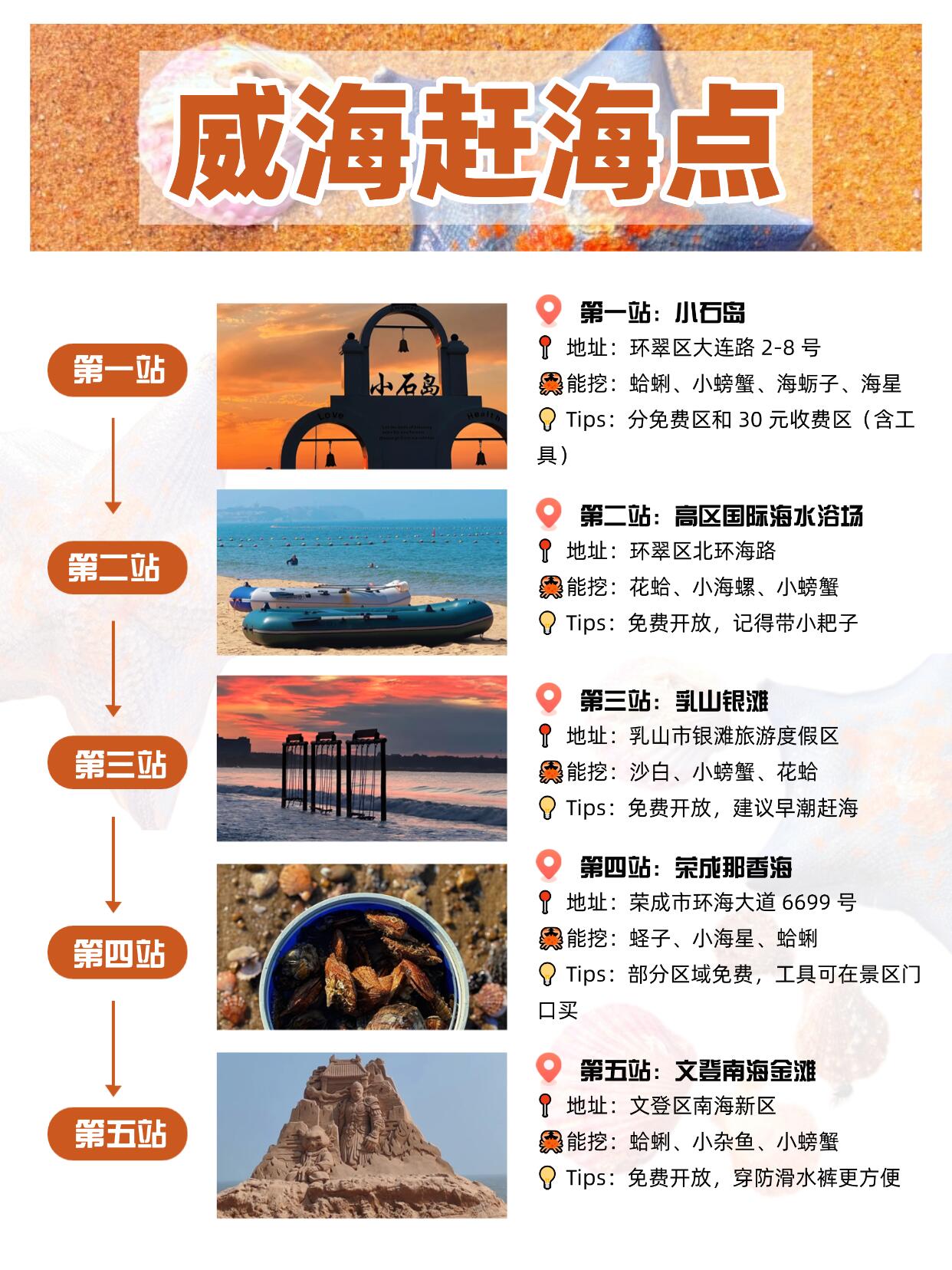 威海赶海点

第一站

第二站

第三站

第四站

第五站

小石岛

Love

Health

第一站：小石岛
地址：环翠区大连路 2-8 号
能挖：蛤蜊、小螃蟹、海蛎子、海星
Tips：分免费区和 30 元收费区（含工具）

第二站：高区国际海水浴场
地址：环翠区北环海路
能挖：花蛤、小海螺、小螃蟹
Tips：免费开放，记得带小耙子

第三站：乳山银滩
地址：乳山市银滩旅游度假区
能挖：沙白、小螃蟹、花蛤
Tips：免费开放，建议早潮赶海

第四站：荣成那香海
地址：荣成市环海大道 6699 号
能挖：蛏子、小海星、蛤蜊
Tips：部分区域免费，工具可在景区门口买

第五站：文登南海金滩
地址：文登区南海新区
能挖：蛤蜊、小杂鱼、小螃蟹
Tips：免费开放，穿防滑水裤更方便